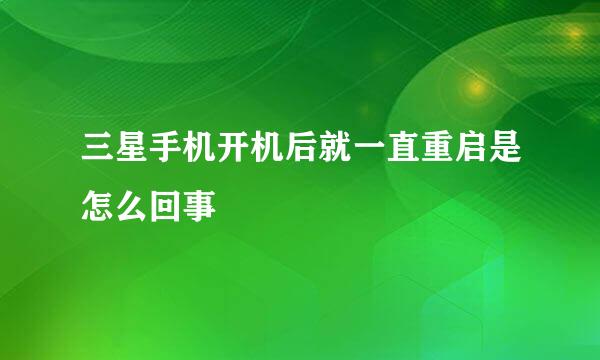 三星手机开机后就一直重启是怎么回事